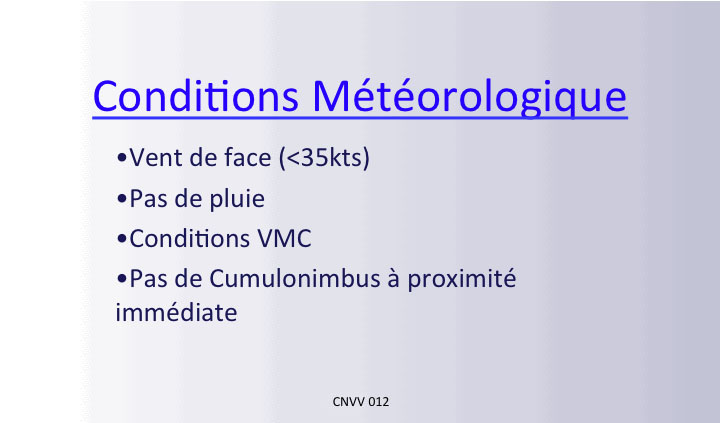 Conditions Météorologique

• Vent de face (<35kts)
• Pas de pluie
• Conditions VMC
• Pas de Cumulonimbus à proximité immédiate

CNVV 012